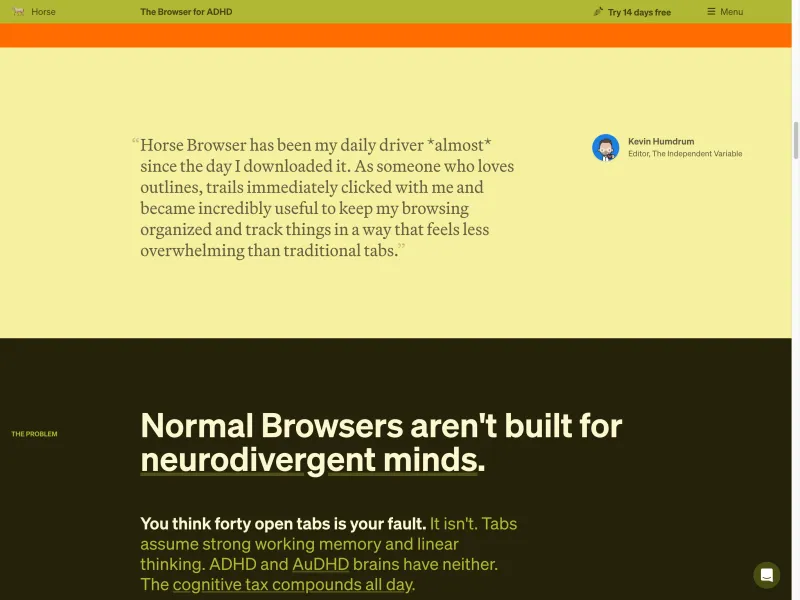 Horse The Browser for ADHD Try 14 days free Menu

“Horse Browser has been my daily driver *almost* since the day I downloaded it. As someone who loves outlines, trails immediately clicked with me and became incredibly useful to keep my browsing organized and track things in a way that feels less overwhelming than traditional tabs.”

Kevin Humdrum
Editor, The Independent Variable

THE PROBLEM

Normal Browsers aren't built for neurodivergent minds.

You think forty open tabs is your fault. It isn't. Tabs assume strong working memory and linear thinking. ADHD and AuDHD brains have neither. The cognitive tax compounds all day.